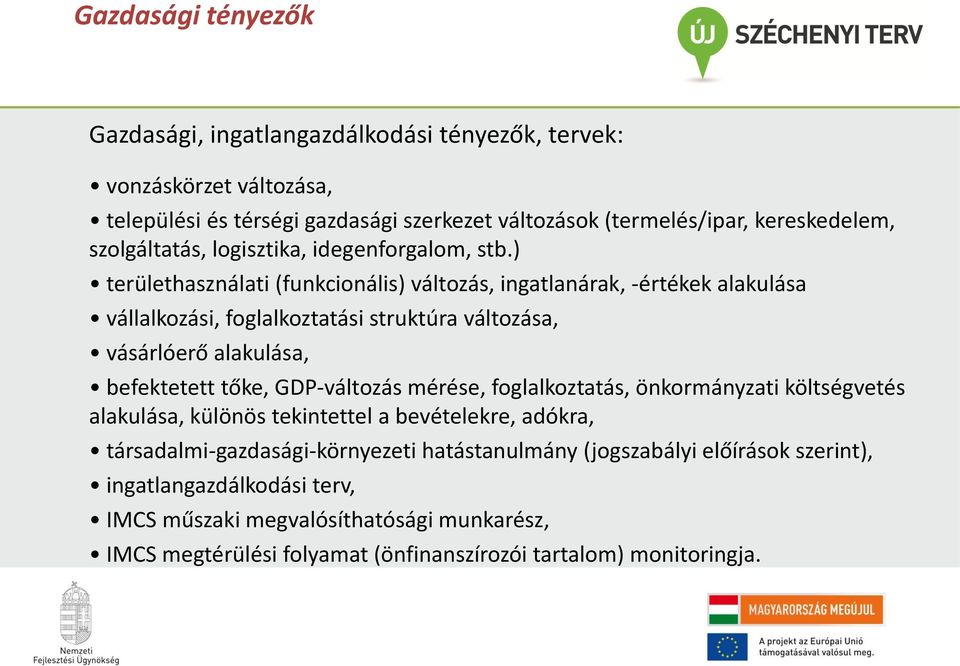 Gazdasági tényezők

ÚJ SZÉCHENYI TERV

Gazdasági, ingatlangazdálkodási tényezők, tervek:

• vonzáskörzet változása,

• települési és térségi gazdasági szerkezet változások (termelés/ipar, kereskedelem, szolgáltatás, logisztika, idegenforgalom, stb.)

• területhasználati (funkcionális) változás, ingatlanárak, -értékek alakulása

• vállalkozási, foglalkoztatási struktúra változása,

• vásárlóerő alakulása,

• befektetett tőke, GDP-változás mérése, foglalkoztatás, önkormányzati költségvetés alakulása, különös tekintettel a bevételekre, adókra,

• társadalmi-gazdasági-környezeti hatástanulmány (jogszabályi előírások szerint),

• ingatlangazdálkodási terv,

• IMCS műszaki megvalósíthatósági munkarész,

• IMCS megtérülési folyamat (önfinanszírozói tartalom) monitoringja.

Nemzeti Fejlesztési Ügynökség

MAGYARORSZÁG MEGÚJUL

A projekt az Európai Unió támogatásával valósul meg.